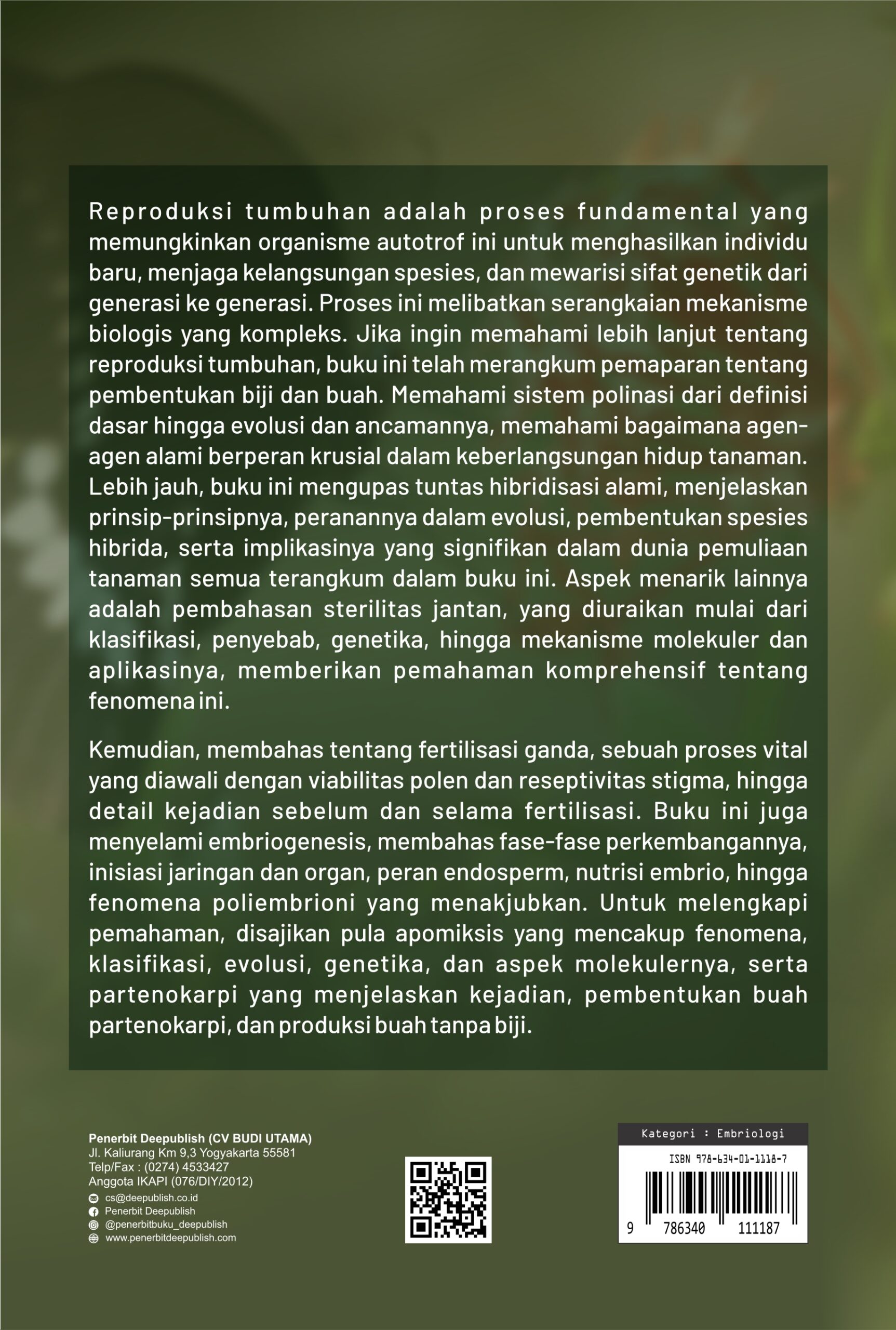 Reproduksi tumbuhan adalah proses fundamental yang memungkinkan organisme autotrof ini untuk menghasilkan individu baru, menjaga kelangsungan spesies, dan mewarisi sifat genetik dari generasi ke generasi. Proses ini melibatkan serangkaian mekanisme biologis yang kompleks. Jika ingin memahami lebih lanjut tentang reproduksi tumbuhan, buku ini telah merangkum pemaparan tentang pembentukan biji dan buah. Memahami sistem polinasi dari definisi dasar hingga evolusi dan ancamannya, memahami bagaimana agen-agen alami berperan krusial dalam keberlangsungan hidup tanaman. Lebih jauh, buku ini mengupas tuntas hibridisasi alami, menjelaskan prinsip-prinsipnya, peranannya dalam evolusi, pembentukan spesies hibrida, serta implikasinya yang signifikan dalam dunia pemuliaan tanaman semua terangkum dalam buku ini. Aspek menarik lainnya adalah pembahasan sterilitas jantan, yang diuraikan mulai dari klasifikasi, penyebab, genetika, hingga mekanisme molekuler dan aplikasinya, memberikan pemahaman komprehensif tentang fenomena ini.

Kemudian, membahas tentang fertilisasi ganda, sebuah proses vital yang diawali dengan viabilitas polen dan reseptivitas stigma, hingga detail kejadian sebelum dan selama fertilisasi. Buku ini juga menyelami embriogenesis, membahas fase-fase perkembangannya, inisiasi jaringan dan organ, peran endosperm, nutrisi embrio, hingga fenomena poliembrioni yang menakjubkan. Untuk melengkapi pemahaman, disajikan pula apomiksis yang mencakup fenomena, klasifikasi, evolusi, genetika, dan aspek molekulernya, serta partenokarpi yang menjelaskan kejadian, pembentukan buah partenokarpi, dan produksi buah tanpa biji.

Penerbit Deepublish (CV BUDI UTAMA)
Jl. Kaliurang Km 9,3 Yogyakarta 55581
Telp/Fax : (0274) 4533427
Anggota IKAPI (076/DIY/2012)
cs@deepublish.co.id
Penerbit Deepublish
@penerbitbuku_deepublish
www.penerbitdeepublish.com

Kategori : Embriologi
ISBN 978-634-01-1118-7
9 786340 111187